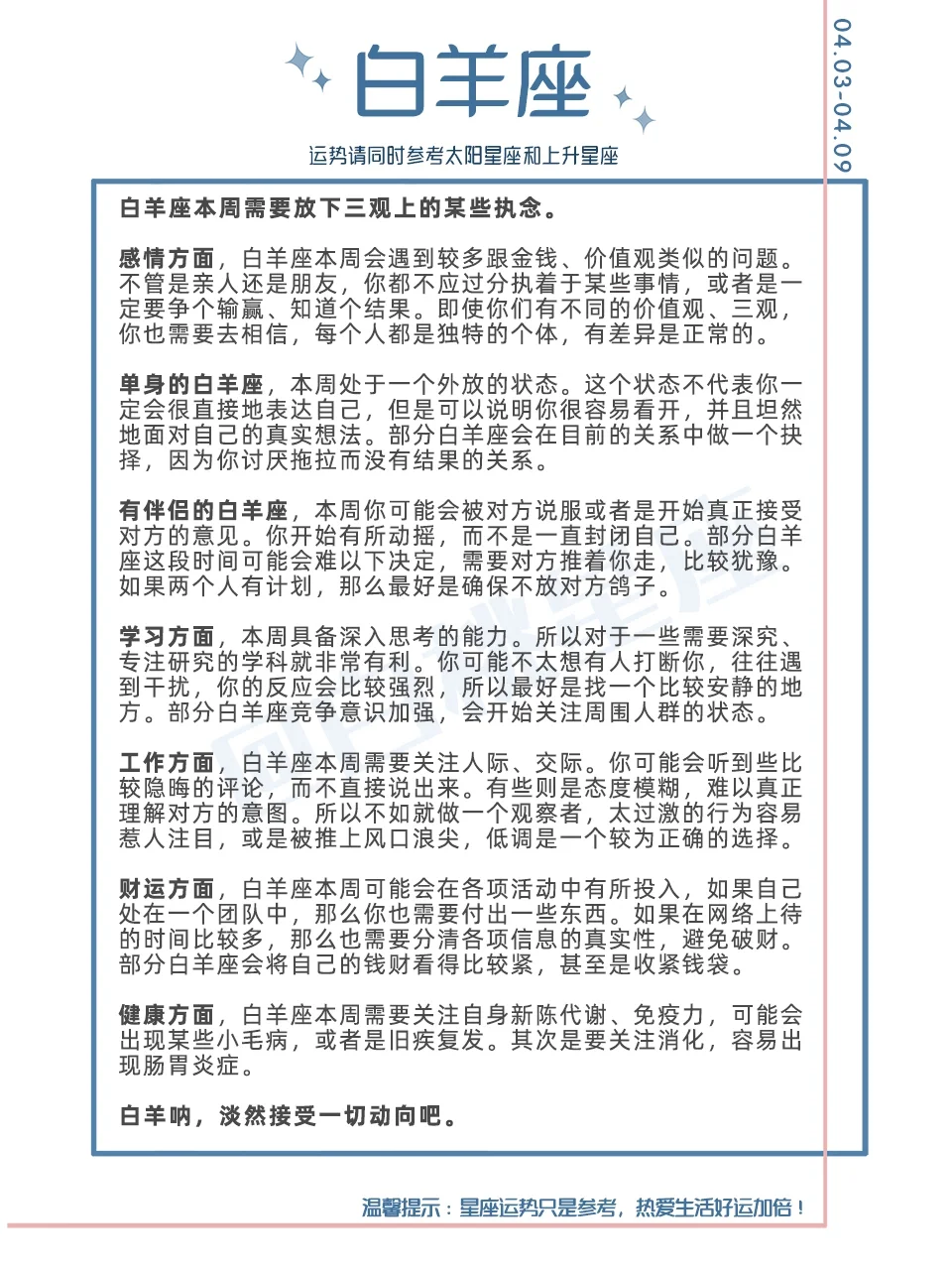 白羊座

04.03-04.09

运势请同时参考太阳星座和上升星座

白羊座本周需要放下三观上的某些执念。

感情方面，白羊座本周会遇到较多跟金钱、价值观类似的问题。不管是亲人还是朋友，你都不应过分执着于某些事情，或者是一定要争个输赢、知道个结果。即使你们有不同的价值观、三观，你也需要去相信，每个人都是独特的个体，有差异是正常的。

单身的白羊座，本周处于一个外放的状态。这个状态不代表你一定会很直接地表达自己，但是可以说明你很容易看开，并且坦然地面对自己的真实想法。部分白羊座会在目前的关系中做一个抉择，因为你讨厌拖拉而没有结果的关系。

有伴侣的白羊座，本周你可能会被对方说服或者是开始真正接受对方的意见。你开始有所动摇，而不是一直封闭自己。部分白羊座这段时间可能会难以下决定，需要对方推着你走，比较犹豫。如果两个人有计划，那么最好是确保不放对方鸽子。

学习方面，本周具备深入思考的能力。所以对于一些需要深究、专注研究的学科就非常有利。你可能不太想有人打断你，往往遇到干扰，你的反应会比较强烈，所以最好是找一个比较安静的地方。部分白羊座竞争意识加强，会开始关注周围人群的状态。

工作方面，白羊座本周需要关注人际、交际。你可能会听到些比较隐晦的评论，而不直接说出来。有些则是态度模糊，难以真正理解对方的意图。所以不如就做一个观察者，太过激的行为容易惹人注目，或是被推上风口浪尖，低调是一个较为正确的选择。

财运方面，白羊座本周可能会在各项活动中有所投入，如果自己处在一个团队中，那么你也需要付出一些东西。如果在网络上待的时间比较多，那么也需要分清各项信息的真实性，避免破财。部分白羊座会将自己的钱财看得比较紧，甚至是收紧钱袋。

健康方面，白羊座本周需要关注自身新陈代谢、免疫力，可能会出现某些小毛病，或者是旧疾复发。其次是要关注消化，容易出现肠胃炎症。

白羊呐，淡然接受一切动向吧。

温馨提示：星座运势只是参考，热爱生活好运加倍！